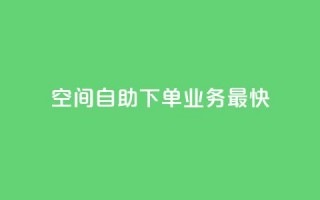 空间自助下单业务最快